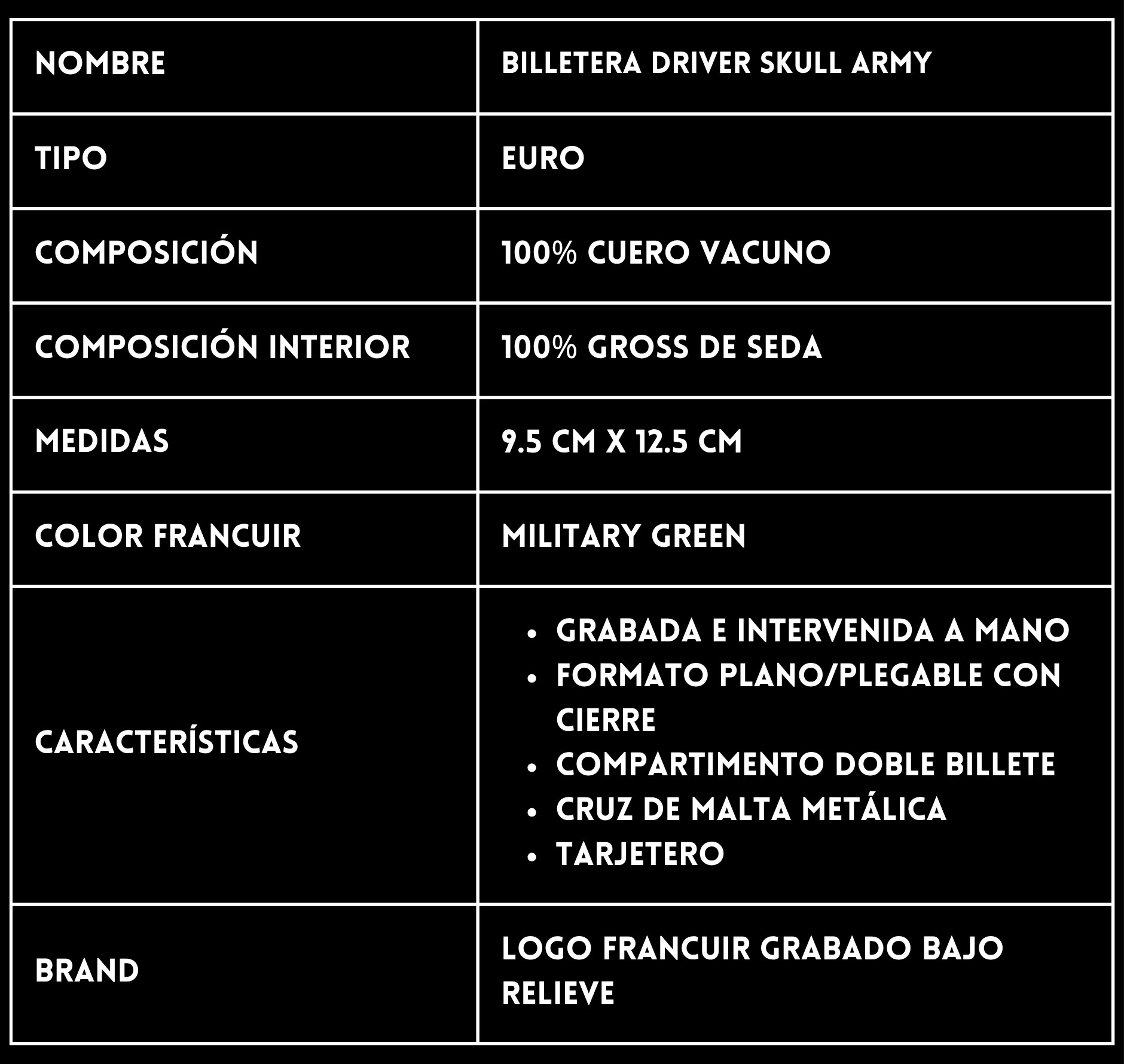 | NOMBRE | BILLETERA DRIVER SKULL ARMY |
|---|---|
| TIPO | EURO |
| COMPOSICIÓN | 100% CUERO VACUNO |
| COMPOSICIÓN INTERIOR | 100% GROSS DE SEDA |
| MEDIDAS | 9.5 CM X 12.5 CM |
| COLOR FRANCUIR | MILITARY GREEN |
| CARACTERÍSTICAS | • GRABADA E INTERVENIDA A MANO • FORMATO PLANO/PLEGABLE CON CIERRE • COMPARTIMENTO DOBLE BILLETE • CRUZ DE MALTA METÁLICA • TARJETERO |
| BRAND | LOGO FRANCUIR GRABADO BAJO RELIEVE |